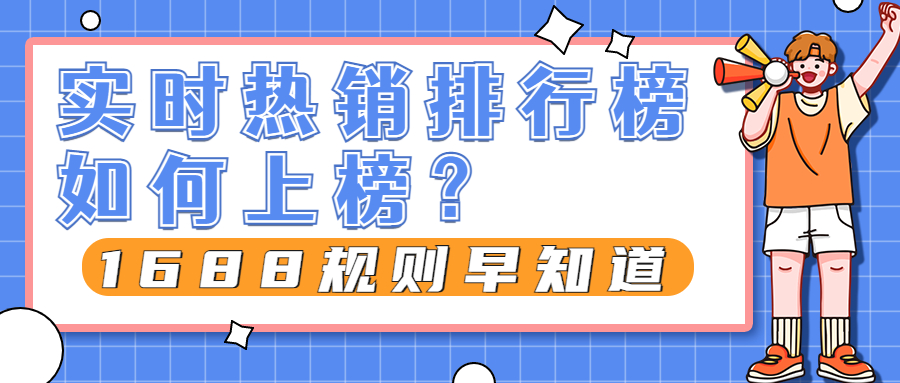 实时热销排行榜
如何上榜？

1688规则早知道